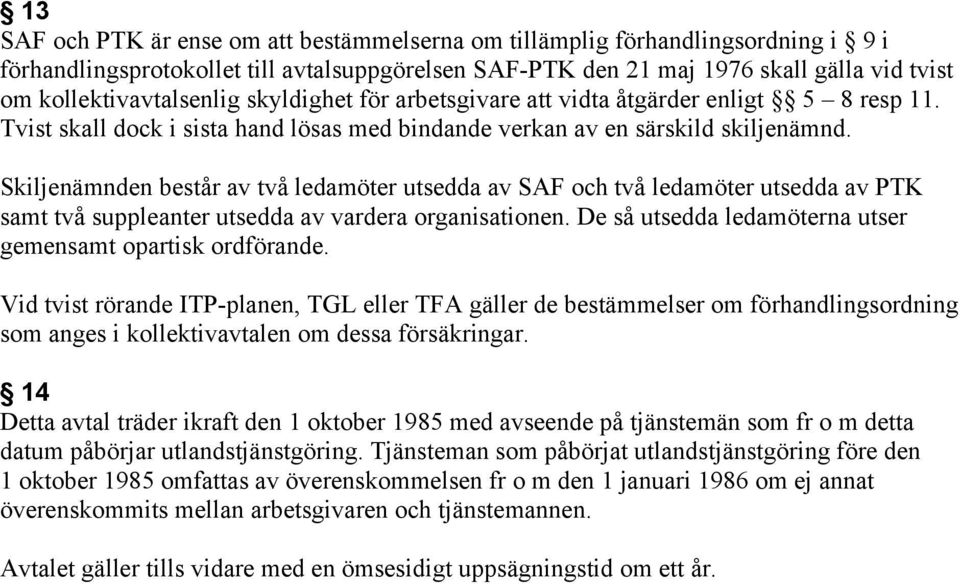 § 13
SAF och PTK är ense om att bestämmelserna om tillämplig förhandlingsordning i § 9 i förhandlingsprotokollet till avtalsuppgörelsen SAF-PTK den 21 maj 1976 skall gälla vid tvist om kollektivavtalsenlig skyldighet för arbetsgivare att vidta åtgärder enligt §§ 5 – 8 resp 11. Tvist skall dock i sista hand lösas med bindande verkan av en särskild skiljenämnd.

Skiljenämnden består av två ledamöter utsedda av SAF och två ledamöter utsedda av PTK samt två suppleanter utsedda av vardera organisationen. De så utsedda ledamöterna utser gemensamt opartisk ordförande.

Vid tvist rörande ITP-planen, TGL eller TFA gäller de bestämmelser om förhandlingsordning som anges i kollektivavtalen om dessa försäkringar.

§ 14
Detta avtal träder ikraft den 1 oktober 1985 med avseende på tjänstemän som fr o m detta datum påbörjar utlandstjänstgöring. Tjänsteman som påbörjat utlandstjänstgöring före den 1 oktober 1985 omfattas av överenskommelsen fr o m den 1 januari 1986 om ej annat överenskommits mellan arbetsgivaren och tjänstemannen.

Avtalet gäller tills vidare med en ömsesidigt uppsägningstid om ett år.